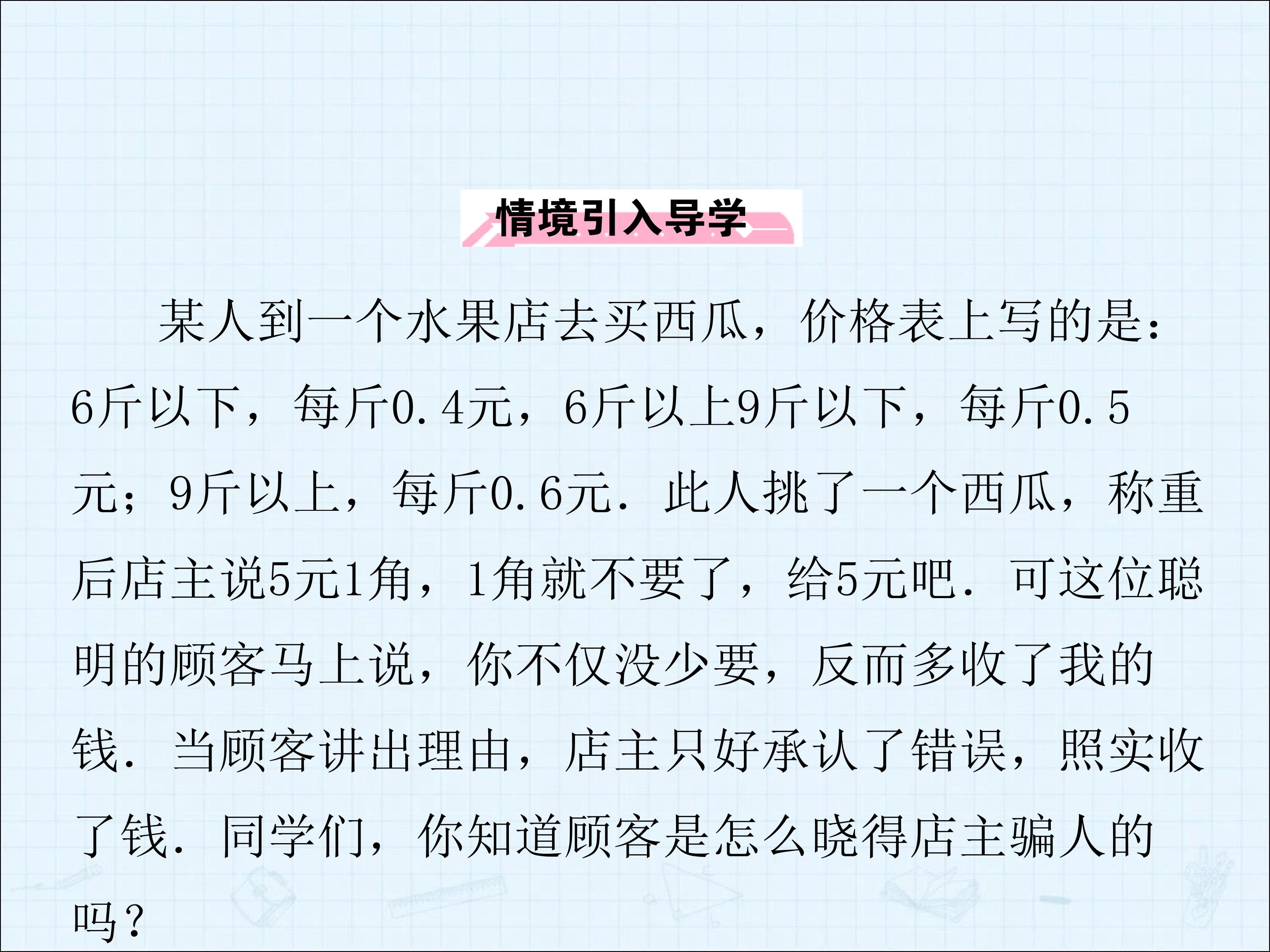 情境引入导学

某人到一个水果店去买西瓜，价格表上写的是：6斤以下，每斤0.4元，6斤以上9斤以下，每斤0.5元；9斤以上，每斤0.6元．此人挑了一个西瓜，称重后店主说5元1角，1角就不要了，给5元吧．可这位聪明的顾客马上说，你不仅没少要，反而多收了我的钱．当顾客讲出理由，店主只好承认了错误，照实收了钱．同学们，你知道顾客是怎么晓得店主骗人的吗？